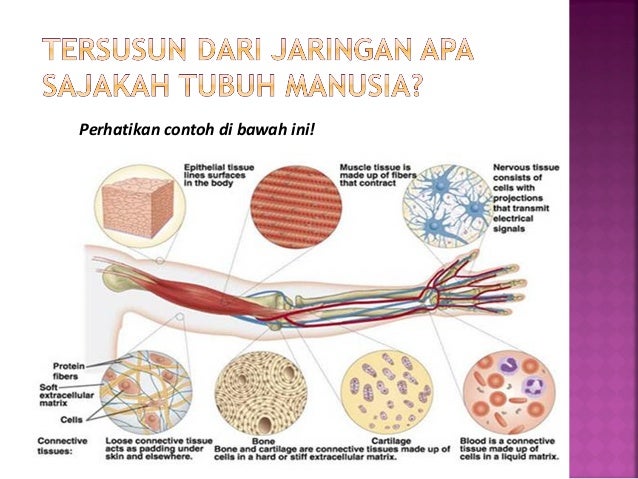 TERSUSUN DARI JARINGAN APA SAJAKAH TUBUH MANUSIA?

Perhatikan contoh di bawah ini!

Epithelial tissue lines surfaces in the body

Muscle tissue is made up of fibers that contract

Nervous tissue consists of cells with projections that transmit electrical signals

Protein fibers

Soft extracellular matrix

Cells

Connective tissues:

Loose connective tissue acts as padding under skin and elsewhere.

Bone

Cartilage

Bone and cartilage are connective tissues made up of cells in a hard or stiff extracellular matrix.

Blood is a connective tissue made up of cells in a liquid matrix.